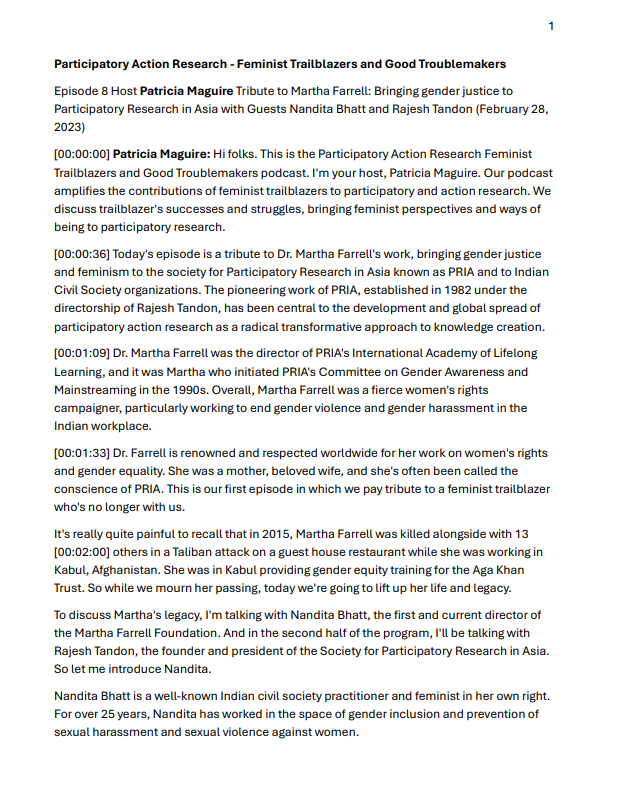 1

Participatory Action Research - Feminist Trailblazers and Good Troublemakers

Episode 8 Host Patricia Maguire Tribute to Martha Farrell: Bringing gender justice to Participatory Research in Asia with Guests Nandita Bhatt and Rajesh Tandon (February 28, 2023)

[00:00:00] Patricia Maguire: Hi folks. This is the Participatory Action Research Feminist Trailblazers and Good Troublemakers podcast. I'm your host, Patricia Maguire. Our podcast amplifies the contributions of feminist trailblazers to participatory and action research. We discuss trailblazer's successes and struggles, bringing feminist perspectives and ways of being to participatory research.

[00:00:36] Today's episode is a tribute to Dr. Martha Farrell's work, bringing gender justice and feminism to the society for Participatory Research in Asia known as PRIA and to Indian Civil Society organizations. The pioneering work of PRIA, established in 1982 under the directorship of Rajesh Tandon, has been central to the development and global spread of participatory action research as a radical transformative approach to knowledge creation.

[00:01:09] Dr. Martha Farrell was the director of PRIA's International Academy of Lifelong Learning, and it was Martha who initiated PRIA's Committee on Gender Awareness and Mainstreaming in the 1990s. Overall, Martha Farrell was a fierce women's rights campaigner, particularly working to end gender violence and gender harassment in the Indian workplace.

[00:01:33] Dr. Farrell is renowned and respected worldwide for her work on women's rights and gender equality. She was a mother, beloved wife, and she's often been called the conscience of PRIA. This is our first episode in which we pay tribute to a feminist trailblazer who's no longer with us.

It's really quite painful to recall that in 2015, Martha Farrell was killed alongside with 13 [00:02:00] others in a Taliban attack on a guest house restaurant while she was working in Kabul, Afghanistan. She was in Kabul providing gender equity training for the Aga Khan Trust. So while we mourn her passing, today we're going to lift up her life and legacy.

To discuss Martha's legacy, I'm talking with Nandita Bhatt, the first and current director of the Martha Farrell Foundation. And in the second half of the program, I'll be talking with Rajesh Tandon, the founder and president of the Society for Participatory Research in Asia. So let me introduce Nandita.

Nandita Bhatt is a well-known Indian civil society practitioner and feminist in her own right. For over 25 years, Nandita has worked in the space of gender inclusion and prevention of sexual harassment and sexual violence against women.